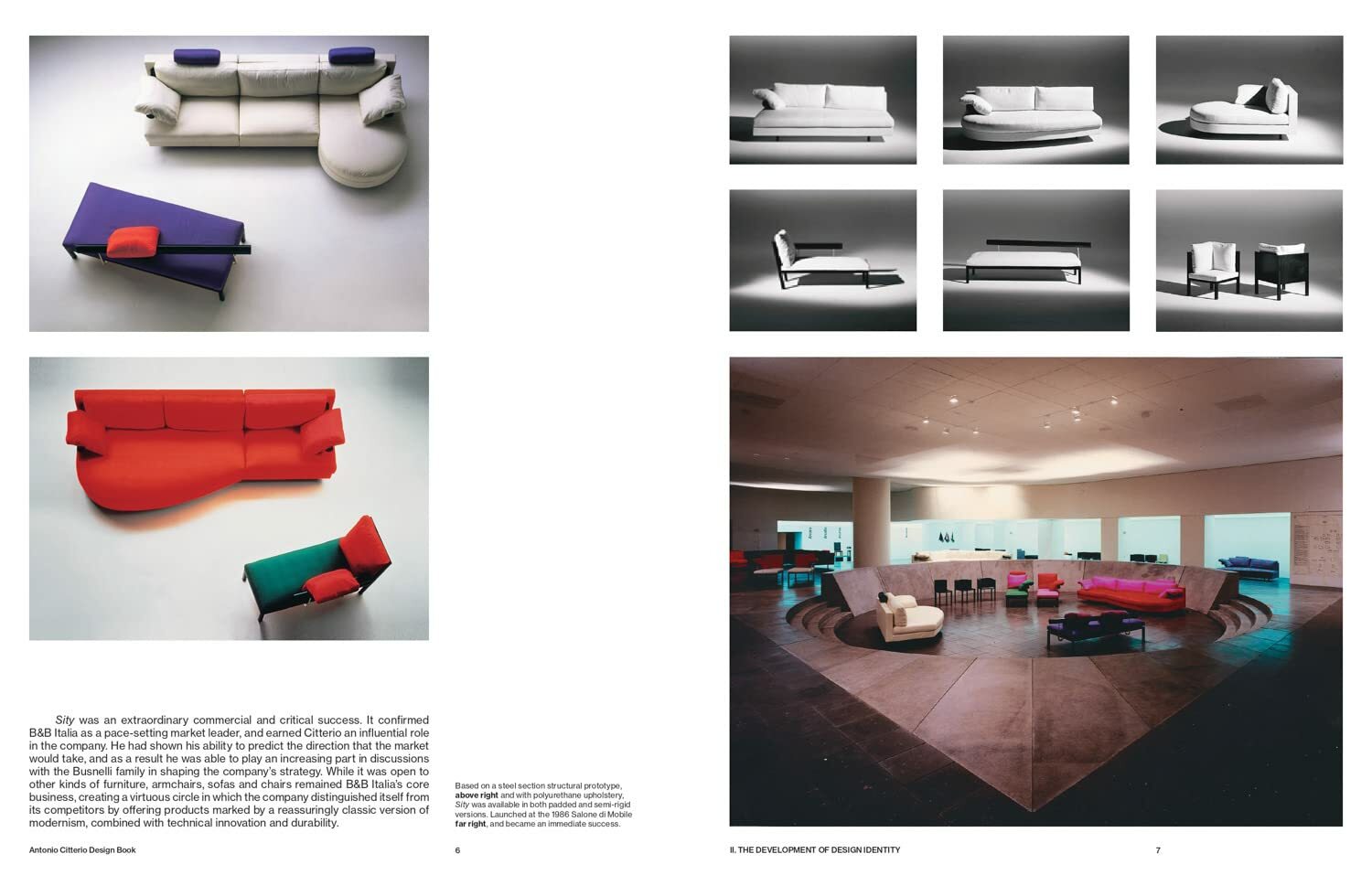 Sity was an extraordinary commercial and critical success. It confirmed B&B Italia as a pace-setting market leader, and earned Citterio an influential role in the company. He had shown his ability to predict the direction that the market would take, and as a result he was able to play an increasing part in discussions with the Busnelli family in shaping the company's strategy. While it was open to other kinds of furniture, armchairs, sofas and chairs remained B&B Italia's core business, creating a virtuous circle in which the company distinguished itself from its competitors by offering products marked by a reassuringly classic version of modernism, combined with technical innovation and durability.

Based on a steel section structural prototype, above right and with polyurethane upholstery, Sity was available in both padded and semi-rigid versions. Launched at the 1986 Salone di Mobile far right, and became an immediate success.

Antonio Citterio Design Book

6

II. THE DEVELOPMENT OF DESIGN IDENTITY

7